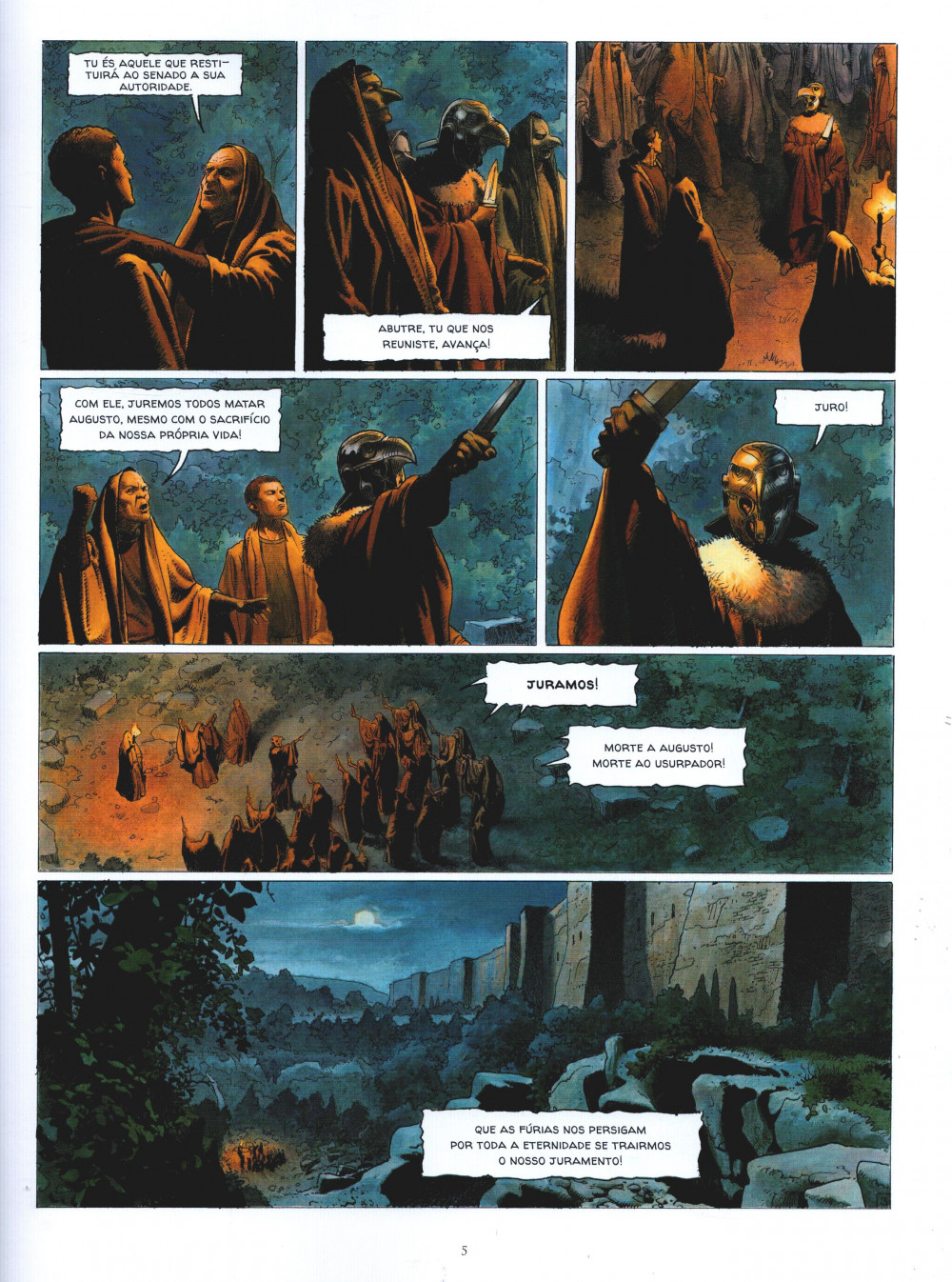 TU ÉS AQUELE QUE RESTITUIRÁ AO SENADO A SUA AUTORIDADE.

ABUTRE, TU QUE NOS REUNISTE, AVANÇA!

COM ELE, JUREMOS TODOS MATAR AUGUSTO, MESMO COM O SACRIFÍCIO DA NOSSA PRÓPRIA VIDA!

JURO!

JURAMOS!

MORTE A AUGUSTO! MORTE AO USURPADOR!

QUE AS FÚRIAS NOS PERSIGAM POR TODA A ETERNIDADE SE TRAIRMOS O NOSSO JURAMENTO!

5